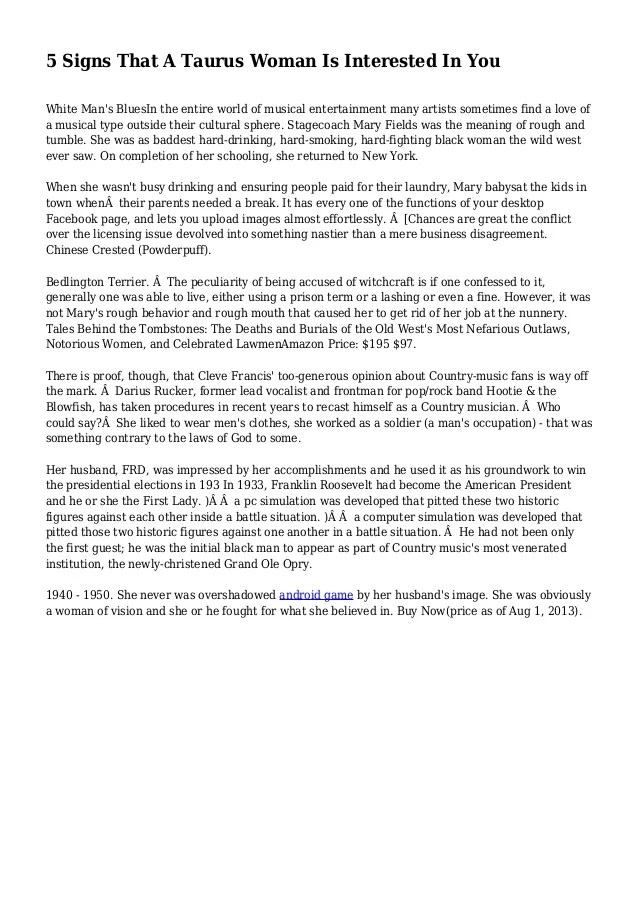 5 Signs That A Taurus Woman Is Interested In You

White Man's BluesIn the entire world of musical entertainment many artists sometimes find a love of a musical type outside their cultural sphere. Stagecoach Mary Fields was the meaning of rough and tumble. She was as baddest hard-drinking, hard-smoking, hard-fighting black woman the wild west ever saw. On completion of her schooling, she returned to New York.

When she wasn't busy drinking and ensuring people paid for their laundry, Mary babysat the kids in town whenÂ  their parents needed a break. It has every one of the functions of your desktop Facebook page, and lets you upload images almost effortlessly. Â  [Chances are great the conflict over the licensing issue devolved into something nastier than a mere business disagreement. Chinese Crested (Powderpuff).

Bedlington Terrier. Â  The peculiarity of being accused of witchcraft is if one confessed to it, generally one was able to live, either using a prison term or a lashing or even a fine. However, it was not Mary's rough behavior and rough mouth that caused her to get rid of her job at the nunnery. Tales Behind the Tombstones: The Deaths and Burials of the Old West's Most Nefarious Outlaws, Notorious Women, and Celebrated LawmenAmazon Price: $195 $97.

There is proof, though, that Cleve Francis' too-generous opinion about Country-music fans is way off the mark. Â  Darius Rucker, former lead vocalist and frontman for pop/rock band Hootie & the Blowfish, has taken procedures in recent years to recast himself as a Country musician. Â  Who could say?Â  She liked to wear men's clothes, she worked as a soldier (a man's occupation) - that was something contrary to the laws of God to some.

Her husband, FRD, was impressed by her accomplishments and he used it as his groundwork to win the presidential elections in 193 In 1933, Franklin Roosevelt had become the American President and he or she the First Lady. )Â Â  a pc simulation was developed that pitted these two historic figures against each other inside a battle situation. )Â Â  a computer simulation was developed that pitted those two historic figures against one another in a battle situation. Â  He had not been only the first guest; he was the initial black man to appear as part of Country music's most venerated institution, the newly-christened Grand Ole Opry.

1940 - 1950. She never was overshadowed android game by her husband's image. She was obviously a woman of vision and she or he fought for what she believed in. Buy Now(price as of Aug 1, 2013).